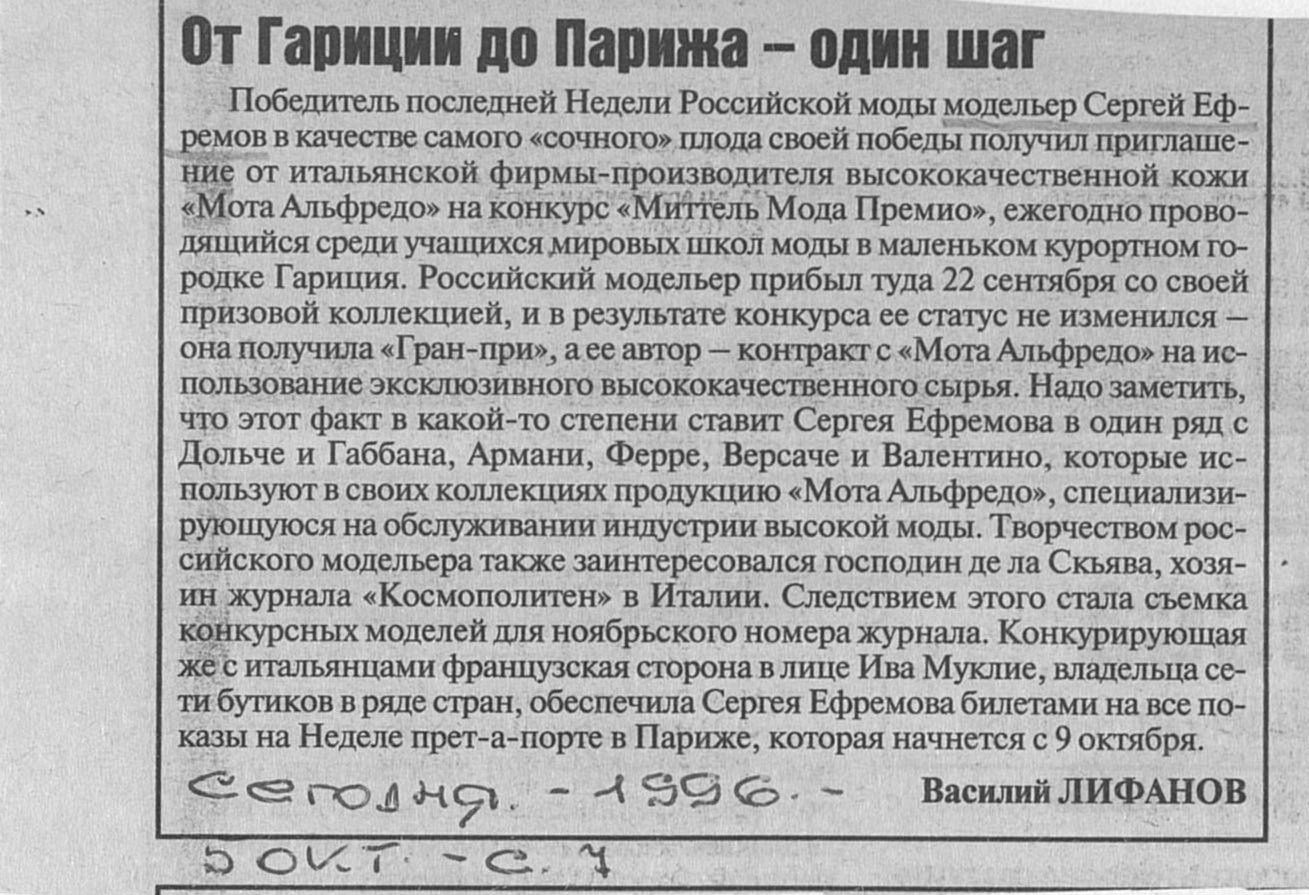 От Гариции до Парижа – один шаг

Победитель последней Недели Российской моды модельер Сергей Ефремов в качестве самого «сочного» плода своей победы получил приглашение от итальянской фирмы-производителя высококачественной кожи «Мота Альфредо» на конкурс «Миттель Мода Премио», ежегодно проводящийся среди учащихся мировых школ моды в маленьком курортном городке Гариция. Российский модельер прибыл туда 22 сентября со своей призовой коллекцией, и в результате конкурса ее статус не изменился – она получила «Гран-при», а ее автор – контракт с «Мота Альфредо» на использование эксклюзивного высококачественного сырья. Надо заметить, что этот факт в какой-то степени ставит Сергея Ефремова в один ряд с Дольче и Габбана, Армани, Ферре, Версаче и Валентино, которые используют в своих коллекциях продукцию «Мота Альфредо», специализирующуюся на обслуживании индустрии высокой моды. Творчеством российского модельера также заинтересовался господин де ла Скьява, хозяин журнала «Космополитен» в Италии. Следствием этого стала съемка конкурсных моделей для ноябрьского номера журнала. Конкурирующая же с итальянцами французская сторона в лице Ива Муклие, владельца сети бутиков в ряде стран, обеспечила Сергея Ефремова билетами на все показы на Неделе прет-а-порте в Париже, которая начнется с 9 октября.

Сегодня. - 1996. -

Василий ЛИФАНОВ

5 окт. - с. 7